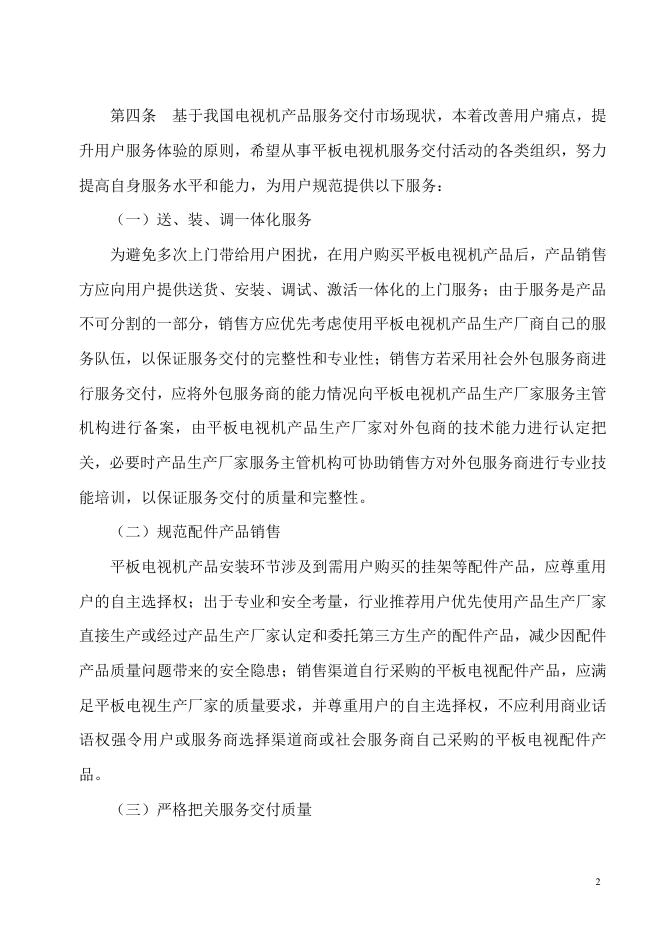 第四条　基于我国电视机产品服务交付市场现状，本着改善用户痛点，提升用户服务体验的原则，希望从事平板电视机服务交付活动的各类组织，努力提高自身服务水平和能力，为用户规范提供以下服务：

（一）送、装、调一体化服务

为避免多次上门带给用户困扰，在用户购买平板电视机产品后，产品销售方应向用户提供送货、安装、调试、激活一体化的上门服务；由于服务是产品不可分割的一部分，销售方应优先考虑使用平板电视机产品生产厂商自己的服务队伍，以保证服务交付的完整性和专业性；销售方若采用社会外包服务商进行服务交付，应将外包服务商的能力情况向平板电视机产品生产厂家服务主管机构进行备案，由平板电视机产品生产厂家对外包商的技术能力进行认定把关，必要时产品生产厂家服务主管机构可协助销售方对外包服务商进行专业技能培训，以保证服务交付的质量和完整性。

（二）规范配件产品销售

平板电视机产品安装环节涉及到需用户购买的挂架等配件产品，应尊重用户的自主选择权；出于专业和安全考量，行业推荐用户优先使用产品生产厂家直接生产或经过产品生产厂家认定和委托第三方生产的配件产品，减少因配件产品质量问题带来的安全隐患；销售渠道自行采购的平板电视配件产品，应满足平板电视生产厂家的质量要求，并尊重用户的自主选择权，不应利用商业话语权强令用户或服务商选择渠道商或社会服务商自己采购的平板电视配件产品。

（三）严格把关服务交付质量

2